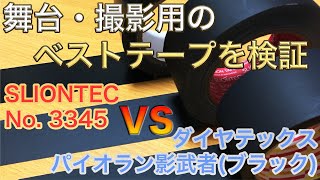 舞台・撮影用の
ベストテープを検証

SLIONTEC
No. 3345

VS

ダイヤテックス
パイオラン影武者(ブラック)